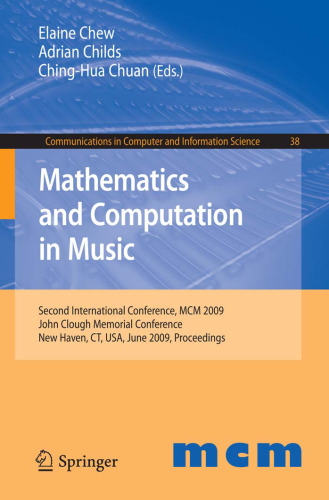 Elaine Chew
Adrian Childs
Ching-Hua Chuan (Eds.)

Communications in Computer and Information Science 38

Mathematics and Computation in Music

Second International Conference, MCM 2009
John Clough Memorial Conference
New Haven, CT, USA, June 2009, Proceedings

Springer

mcm